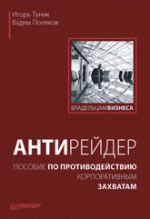 Игорь Туник
Вадим Поляков

ВЛАДЕЛЬЦАМ БИЗНЕСА

АНТИРЕЙДЕР

ПОСОБИЕ ПО ПРОТИВОДЕЙСТВИЮ КОРПОРАТИВНЫМ ЗАХВАТАМ

ПИТЕР